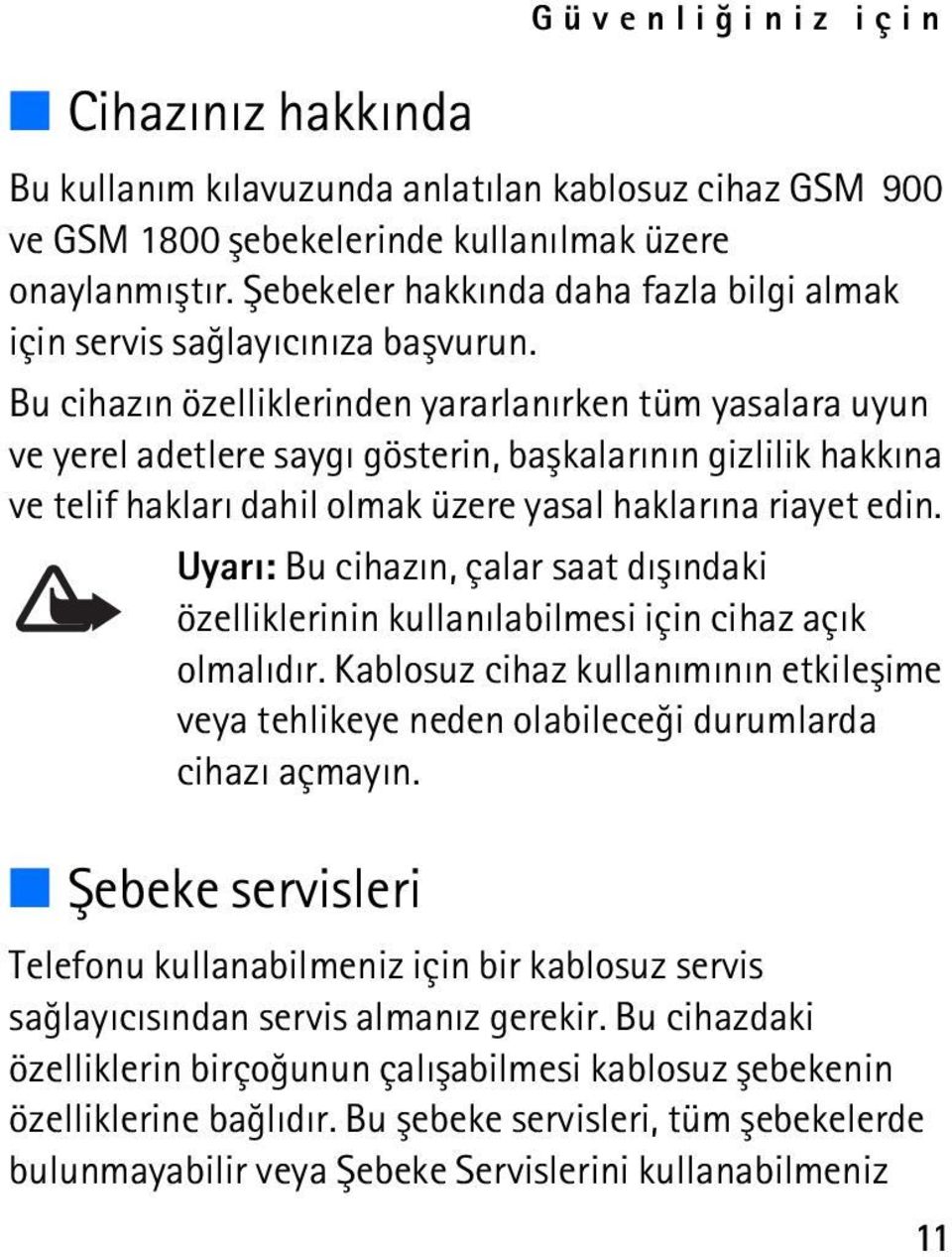 Güvenliğiniz için

Cihazınız hakkında

Bu kullanım kılavuzunda anlatılan kablosuz cihaz GSM 900 ve GSM 1800 şebekelerinde kullanılmak üzere onaylanmıştır. Şebekeler hakkında daha fazla bilgi almak için servis sağlayıcınıza başvurun.

Bu cihazın özelliklerinden yararlanırken tüm yasalara uyun ve yerel adetlere saygı gösterin, başkalarının gizlilik hakkına ve telif hakları dahil olmak üzere yasal haklarına riayet edin.

Uyarı: Bu cihazın, çalar saat dışındaki özelliklerinin kullanılabilmesi için cihaz açık olmalıdır. Kablosuz cihaz kullanımının etkileşime veya tehlikeye neden olabileceği durumlarda cihazı açmayın.

Şebeke servisleri

Telefonu kullanabilmeniz için bir kablosuz servis sağlayıcısından servis almanız gerekir. Bu cihazdaki özelliklerin birçoğunun çalışabilmesi kablosuz şebekenin özelliklerine bağlıdır. Bu şebeke servisleri, tüm şebekelerde bulunmayabilir veya Şebeke Servislerini kullanabilmeniz

11